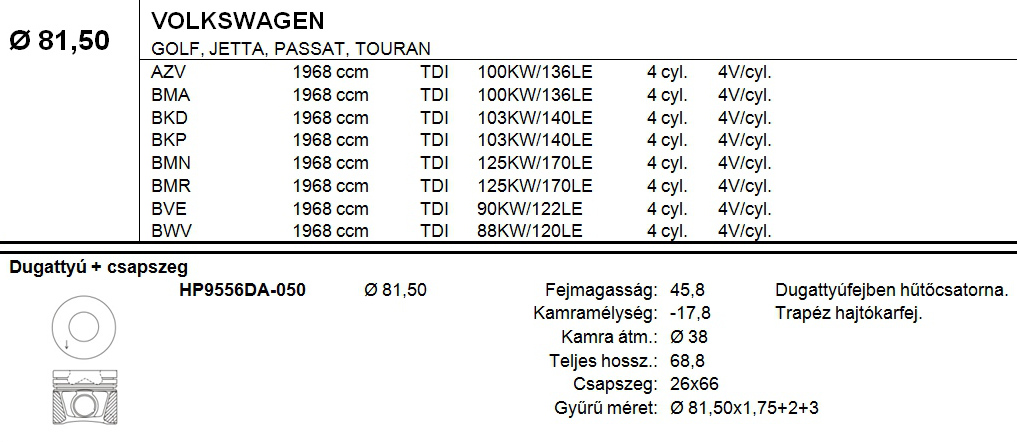 Ø 81,50

VOLKSWAGEN
GOLF, JETTA, PASSAT, TOURAN

| AZV | 1968 ccm | TDI | 100KW/136LE | 4 cyl. | 4V/cyl. |
|---|---|---|---|---|---|
| BMA | 1968 ccm | TDI | 100KW/136LE | 4 cyl. | 4V/cyl. |
| BKD | 1968 ccm | TDI | 103KW/140LE | 4 cyl. | 4V/cyl. |
| BKP | 1968 ccm | TDI | 103KW/140LE | 4 cyl. | 4V/cyl. |
| BMN | 1968 ccm | TDI | 125KW/170LE | 4 cyl. | 4V/cyl. |
| BMR | 1968 ccm | TDI | 125KW/170LE | 4 cyl. | 4V/cyl. |
| BVE | 1968 ccm | TDI | 90KW/122LE | 4 cyl. | 4V/cyl. |
| BWV | 1968 ccm | TDI | 88KW/120LE | 4 cyl. | 4V/cyl. |

Dugattyú + csapszeg

HP9556DA-050 Ø 81,50

Fejmagasság: 45,8
Kamramélység: -17,8
Kamra átm.: Ø 38
Teljes hossz.: 68,8
Csapszeg: 26x66
Gyűrű méret: Ø 81,50x1,75+2+3

Dugattyúfejben hűtőcsatorna.
Trapéz hajtókarfej.